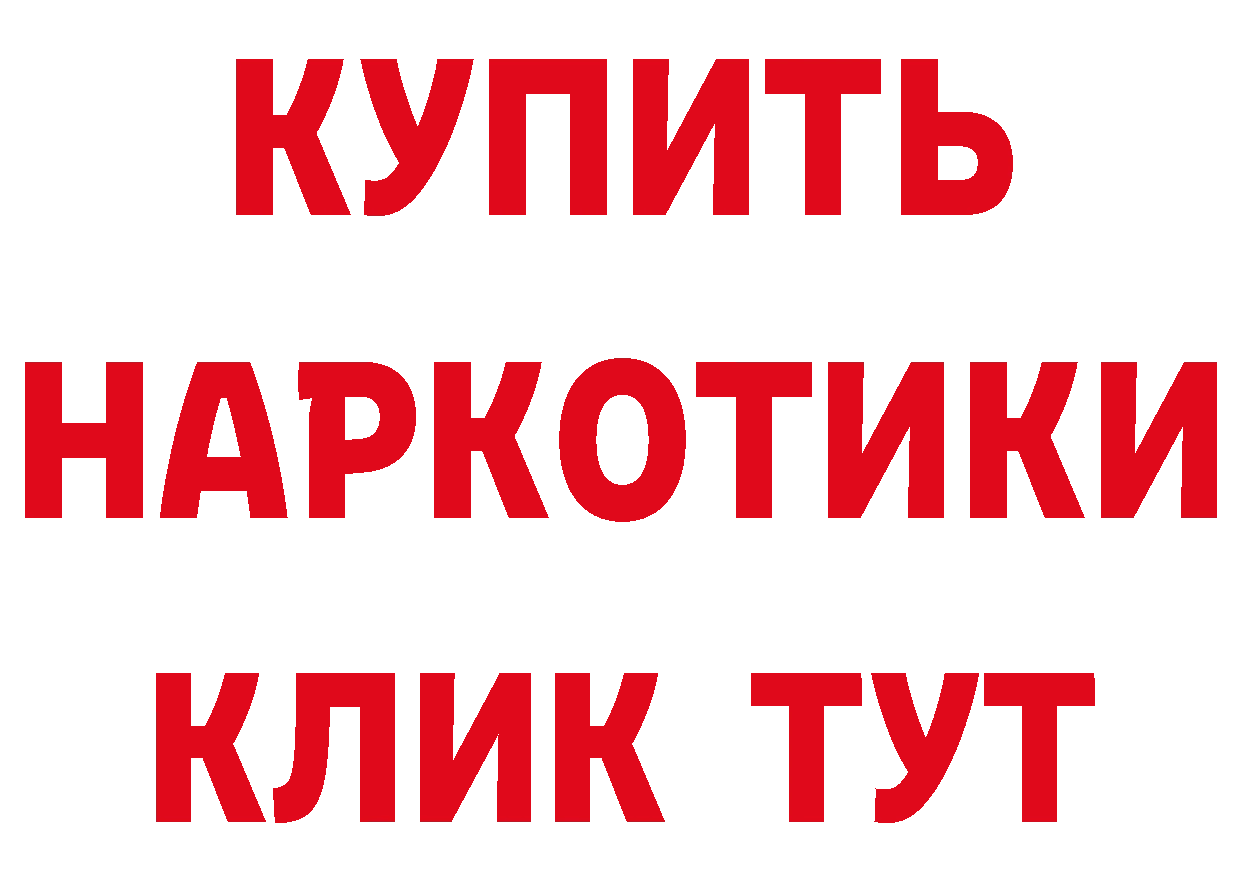 КУПИТЬ НАРКОТИКИ КЛИК ТУТ